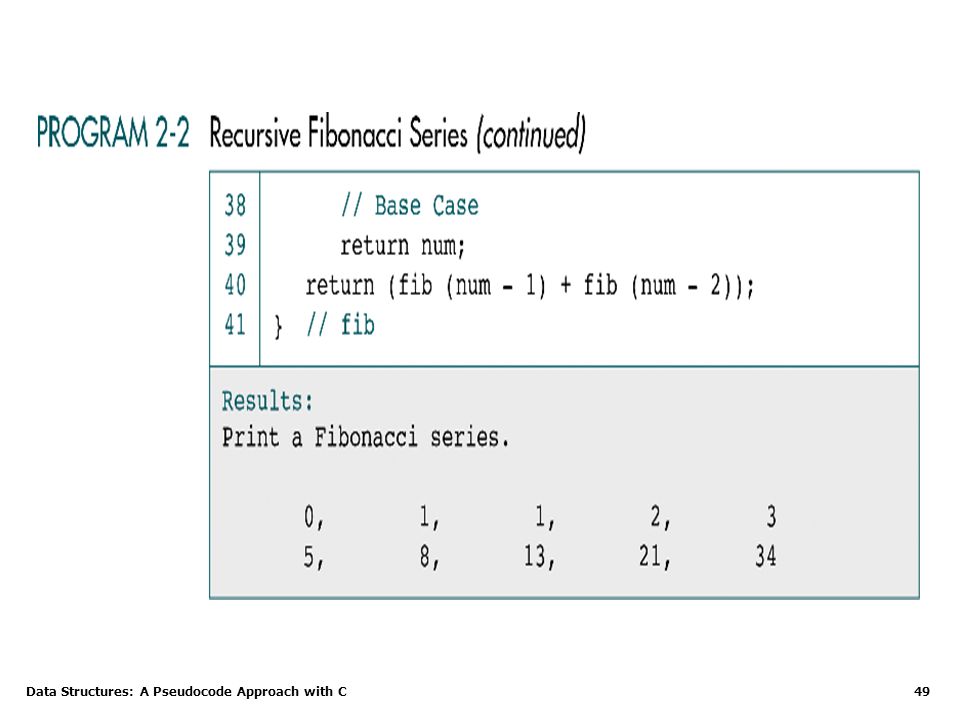 PROGRAM 2-2 Recursive Fibonacci Series (continued)

38 // Base Case
39 return num;
40 return (fib (num - 1) + fib (num - 2));
41 } // fib

Results:
Print a Fibonacci series.

0, 1, 1, 2, 3
5, 8, 13, 21, 34

Data Structures: A Pseudocode Approach with C

49